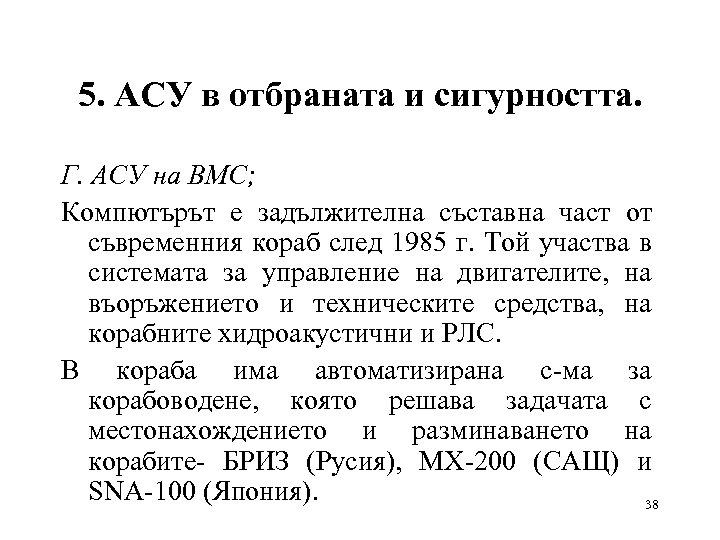 5. АСУ в отбраната и сигурността.

Г. АСУ на ВМС;

Компютърът е задължителна съставна част от съвременния кораб след 1985 г. Той участва в системата за управление на двигателите, на въоръжението и техническите средства, на корабните хидроакустични и РЛС.

В кораба има автоматизирана с-ма за корабоводене, която решава задачата с местонахождението и разминаването на корабите- БРИЗ (Русия), МХ-200 (САЩ) и SNA-100 (Япония).

38